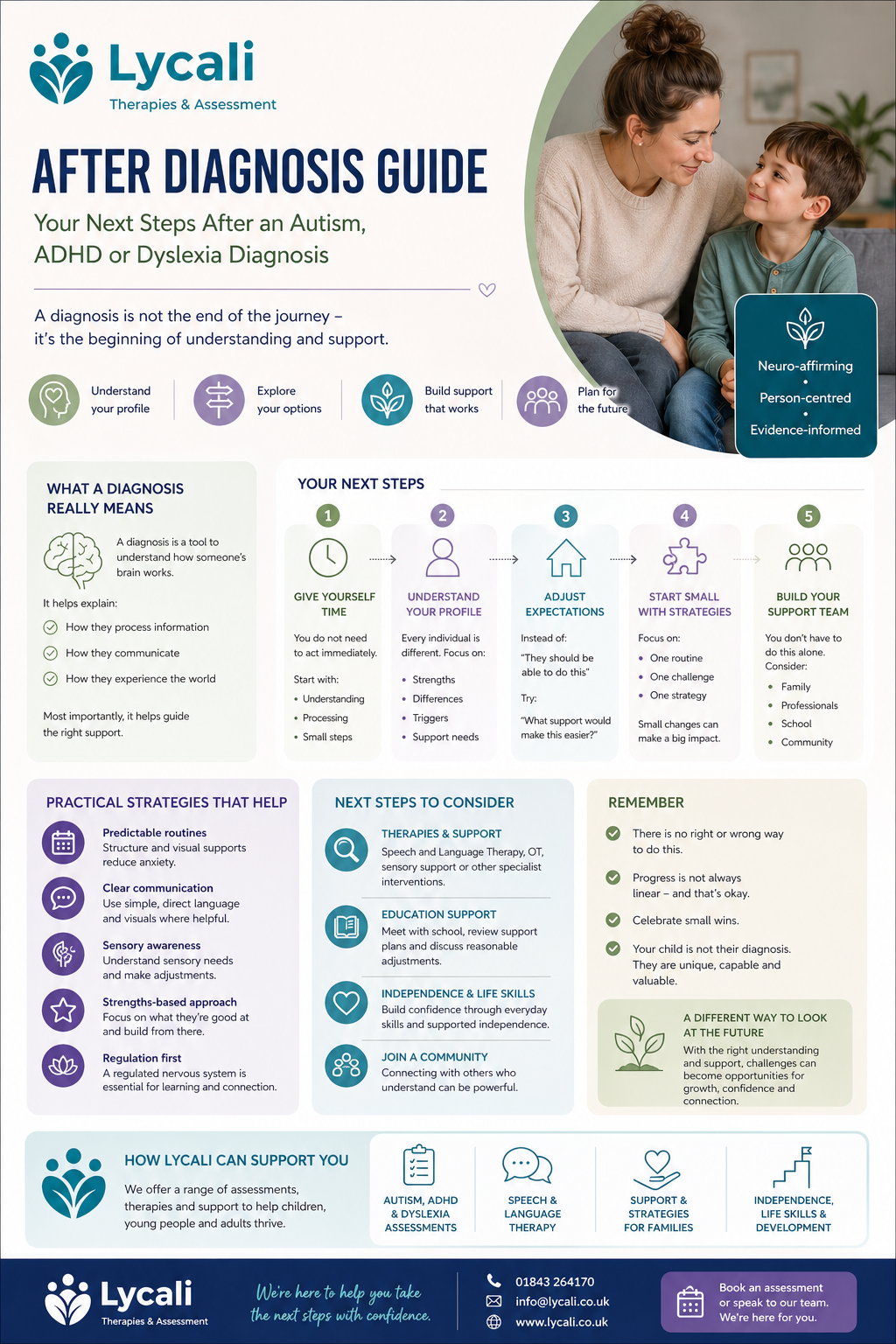 Lycali
Therapies & Assessment

AFTER DIAGNOSIS GUIDE

Your Next Steps After an Autism, ADHD or Dyslexia Diagnosis

A diagnosis is not the end of the journey – it's the beginning of understanding and support.

Understand your profile
Explore your options
Build support that works
Plan for the future

Neuro-affirming
•
Person-centred
•
Evidence-informed

WHAT A DIAGNOSIS REALLY MEANS

A diagnosis is a tool to understand how someone's brain works.

It helps explain:
How they process information
How they communicate
How they experience the world

Most importantly, it helps guide the right support.

YOUR NEXT STEPS

1
GIVE YOURSELF TIME
You do not need to act immediately.
Start with:
• Understanding
• Processing
• Small steps

2
UNDERSTAND YOUR PROFILE
Every individual is different. Focus on:
• Strengths
• Differences
• Triggers
• Support needs

3
ADJUST EXPECTATIONS
Instead of:
"They should be able to do this"
Try:
"What support would make this easier?"

4
START SMALL WITH STRATEGIES
Focus on:
• One routine
• One challenge
• One strategy
Small changes can make a big impact.

5
BUILD YOUR SUPPORT TEAM
You don't have to do this alone. Consider:
• Family
• Professionals
• School
• Community

PRACTICAL STRATEGIES THAT HELP

Predictable routines
Structure and visual supports reduce anxiety.

Clear communication
Use simple, direct language and visuals where helpful.

Sensory awareness
Understand sensory needs and make adjustments.

Strengths-based approach
Focus on what they're good at and build from there.

Regulation first
A regulated nervous system is essential for learning and connection.

NEXT STEPS TO CONSIDER

THERAPIES & SUPPORT
Speech and Language Therapy, OT, sensory support or other specialist interventions.

EDUCATION SUPPORT
Meet with school, review support plans and discuss reasonable adjustments.

INDEPENDENCE & LIFE SKILLS
Build confidence through everyday skills and supported independence.

JOIN A COMMUNITY
Connecting with others who understand can be powerful.

REMEMBER

There is no right or wrong way to do this.

Progress is not always linear – and that's okay.

Celebrate small wins.

Your child is not their diagnosis. They are unique, capable and valuable.

A DIFFERENT WAY TO LOOK AT THE FUTURE
With the right understanding and support, challenges can become opportunities for growth, confidence and connection.

HOW LYCALI CAN SUPPORT YOU
We offer a range of assessments, therapies and support to help children, young people and adults thrive.

AUTISM, ADHD & DYSLEXIA ASSESSMENTS
SPEECH & LANGUAGE THERAPY
SUPPORT & STRATEGIES FOR FAMILIES
INDEPENDENCE, LIFE SKILLS & DEVELOPMENT

Lycali
Therapies & Assessment

We're here to help you take the next steps with confidence.

01843 264170
info@lycali.co.uk
www.lycali.co.uk

Book an assessment or speak to our team. We're here for you.